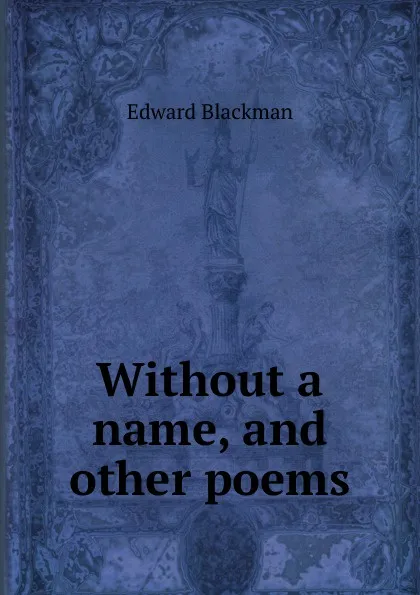 Edward Blackman

Without a name, and other poems